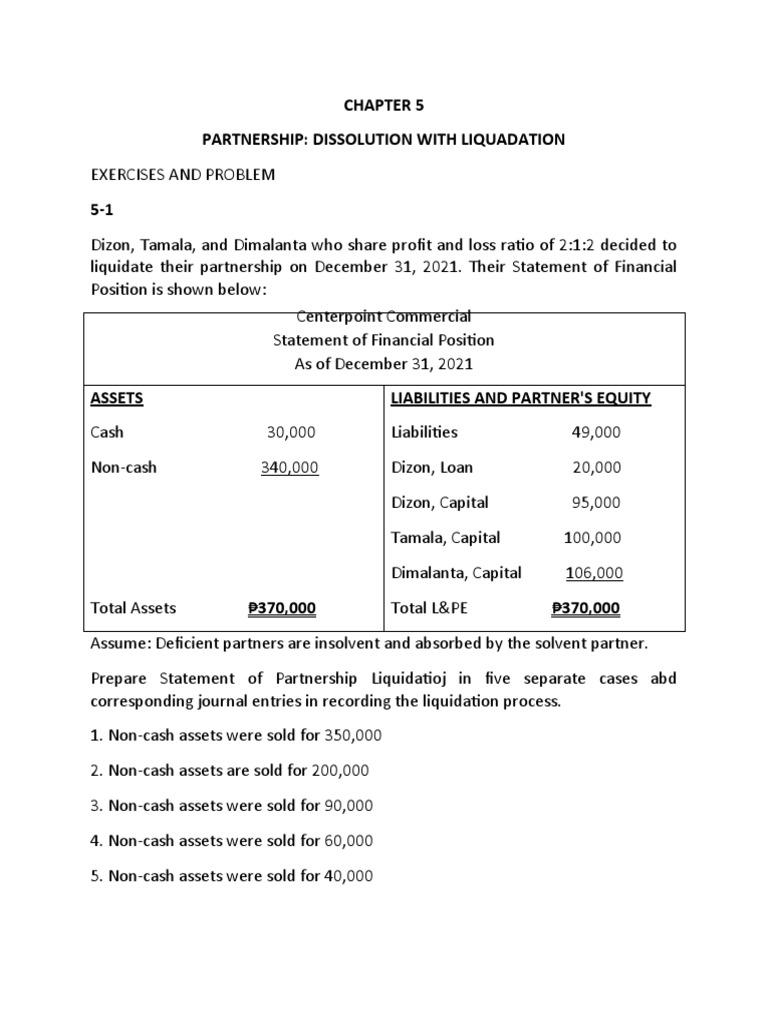 CHAPTER 5

PARTNERSHIP: DISSOLUTION WITH LIQUADATION

EXERCISES AND PROBLEM

5-1

Dizon, Tamala, and Dimalanta who share profit and loss ratio of 2:1:2 decided to liquidate their partnership on December 31, 2021. Their Statement of Financial Position is shown below:

Centerpoint Commercial
Statement of Financial Position
As of December 31, 2021

| ASSETS | | LIABILITIES AND PARTNER'S EQUITY | |
|---|---|---|---|
| Cash | 30,000 | Liabilities | 49,000 |
| Non-cash | 340,000 | Dizon, Loan | 20,000 |
| | | Dizon, Capital | 95,000 |
| | | Tamala, Capital | 100,000 |
| | | Dimalanta, Capital | 106,000 |
| Total Assets | ₱370,000 | Total L&PE | ₱370,000 |

Assume: Deficient partners are insolvent and absorbed by the solvent partner.

Prepare Statement of Partnership Liquidatioj in five separate cases abd corresponding journal entries in recording the liquidation process.

1. Non-cash assets were sold for 350,000

2. Non-cash assets are sold for 200,000

3. Non-cash assets were sold for 90,000

4. Non-cash assets were sold for 60,000

5. Non-cash assets were sold for 40,000